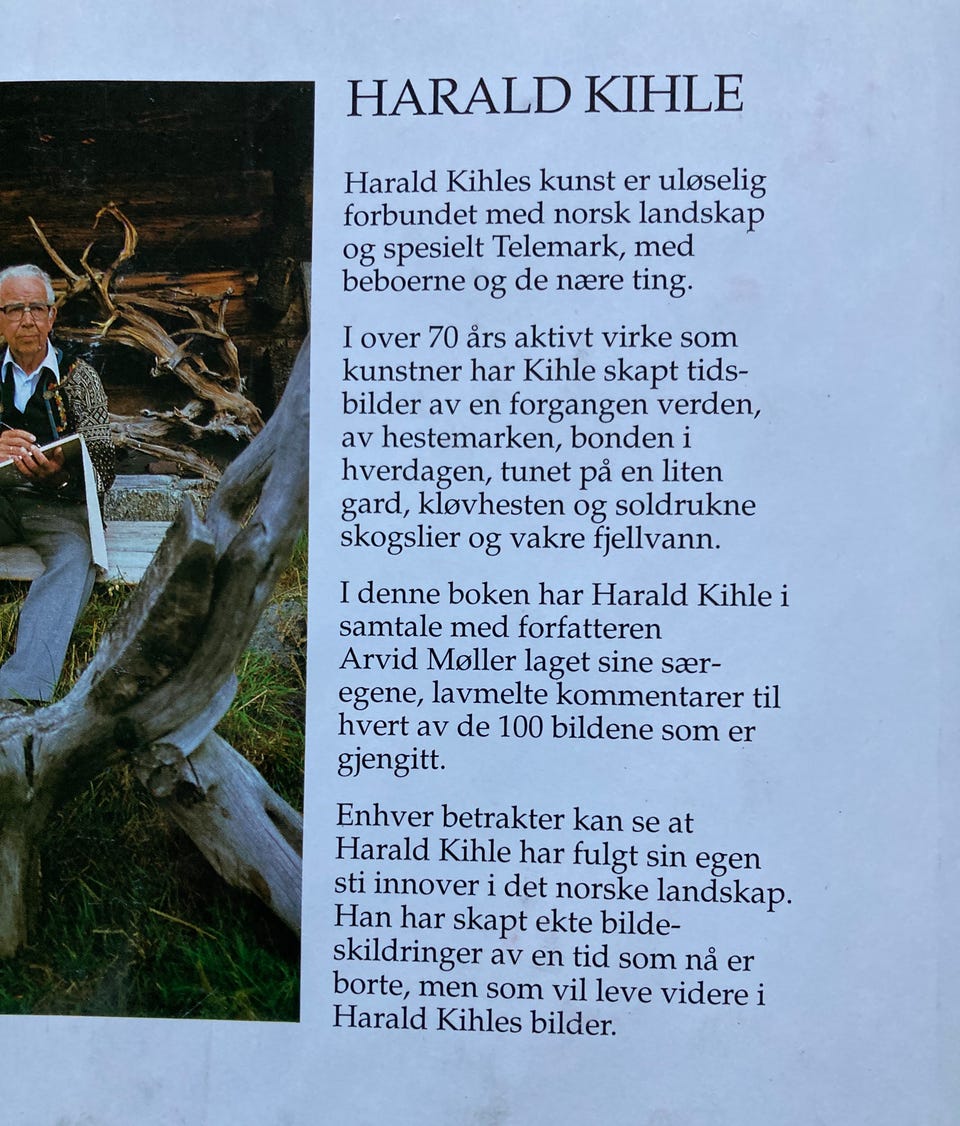 HARALD KIHLE

Harald Kihles kunst er uløselig forbundet med norsk landskap og spesielt Telemark, med beboerne og de nære ting.

I over 70 års aktivt virke som kunstner har Kihle skapt tidsbilder av en forgangen verden, av hestemarken, bonden i hverdagen, tunet på en liten gard, kløvhesten og soldrukne skogslier og vakre fjellvann.

I denne boken har Harald Kihle i samtale med forfatteren Arvid Møller laget sine særegene, lavmelte kommentarer til hvert av de 100 bildene som er gjengitt.

Enhver betrakter kan se at Harald Kihle har fulgt sin egen sti innover i det norske landskap. Han har skapt ekte bildeskildringer av en tid som nå er borte, men som vil leve videre i Harald Kihles bilder.